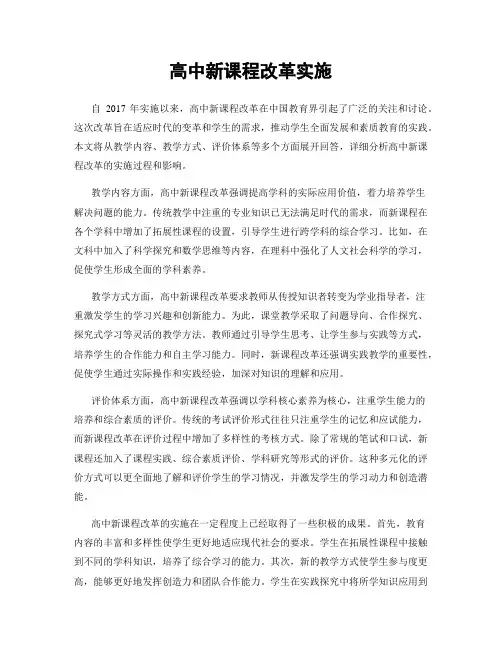 高中新课程改革实施

自 2017 年实施以来，高中新课程改革在中国教育界引起了广泛的关注和讨论。这次改革旨在适应时代的变革和学生的需求，推动学生全面发展和素质教育的实践。本文将从教学内容、教学方式、评价体系等多个方面展开回答，详细分析高中新课程改革的实施过程和影响。

教学内容方面，高中新课程改革强调提高学科的实际应用价值，着力培养学生解决问题的能力。传统教学中注重的专业知识已无法满足时代的需求，而新课程在各个学科中增加了拓展性课程的设置，引导学生进行跨学科的综合学习。比如，在文科中加入了科学探究和数学思维等内容，在理科中强化了人文社会科学的学习，促使学生形成全面的学科素养。

教学方式方面，高中新课程改革要求教师从传授知识者转变为学业指导者，注重激发学生的学习兴趣和创新能力。为此，课堂教学采取了问题导向、合作探究、探究式学习等灵活的教学方法。教师通过引导学生思考、让学生参与实践等方式，培养学生的合作能力和自主学习能力。同时，新课程改革还强调实践教学的重要性，促使学生通过实际操作和实践经验，加深对知识的理解和应用。

评价体系方面，高中新课程改革强调以学科核心素养为核心，注重学生能力的培养和综合素质的评价。传统的考试评价形式往往只注重学生的记忆和应试能力，而新课程改革在评价过程中增加了多样性的考核方式。除了常规的笔试和口试，新课程还加入了课程实践、综合素质评价、学科研究等形式的评价。这种多元化的评价方式可以更全面地了解和评价学生的学习情况，并激发学生的学习动力和创造潜能。

高中新课程改革的实施在一定程度上已经取得了一些积极的成果。首先，教育内容的丰富和多样性使学生更好地适应现代社会的要求。学生在拓展性课程中接触到不同的学科知识，培养了综合学习的能力。其次，新的教学方式使学生参与度更高，能够更好地发挥创造力和团队合作能力。学生在实践探究中将所学知识应用到